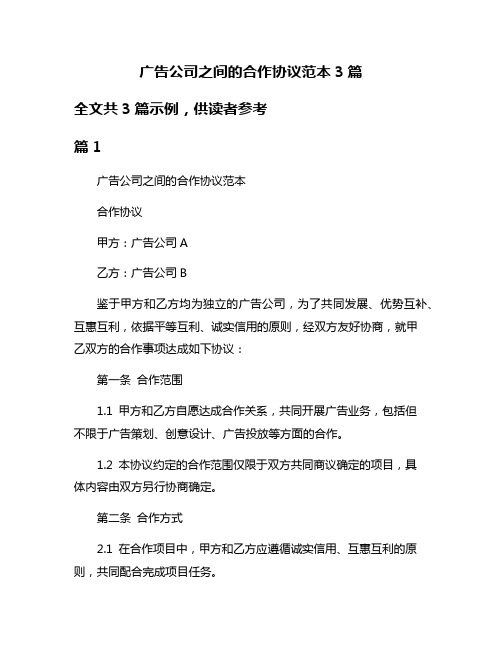 广告公司之间的合作协议范本 3 篇

全文共 3 篇示例，供读者参考

篇 1

广告公司之间的合作协议范本

合作协议

甲方：广告公司 A

乙方：广告公司 B

鉴于甲方和乙方均为独立的广告公司，为了共同发展、优势互补、互惠互利，依据平等互利、诚实信用的原则，经双方友好协商，就甲乙双方的合作事项达成如下协议：

第一条 合作范围

1.1 甲方和乙方自愿达成合作关系，共同开展广告业务，包括但不限于广告策划、创意设计、广告投放等方面的合作。

1.2 本协议约定的合作范围仅限于双方共同商议确定的项目，具体内容由双方另行协商确定。

第二条 合作方式

2.1 在合作项目中，甲方和乙方应遵循诚实信用、互惠互利的原则，共同配合完成项目任务。